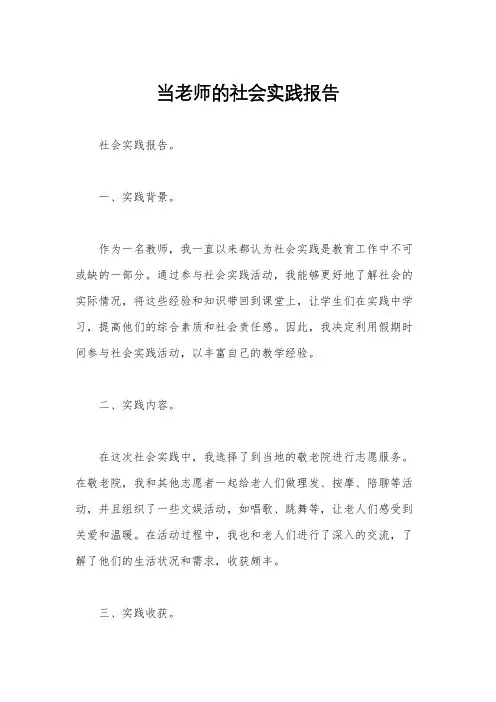 当老师的社会实践报告

社会实践报告。

一、实践背景。

作为一名教师，我一直以来都认为社会实践是教育工作中不可或缺的一部分。通过参与社会实践活动，我能够更好地了解社会的实际情况，将这些经验和知识带回到课堂上，让学生们在实践中学习，提高他们的综合素质和社会责任感。因此，我决定利用假期时间参与社会实践活动，以丰富自己的教学经验。

二、实践内容。

在这次社会实践中，我选择了到当地的敬老院进行志愿服务。在敬老院，我和其他志愿者一起给老人们做理发、按摩、陪聊等活动，并且组织了一些文娱活动，如唱歌、跳舞等，让老人们感受到关爱和温暖。在活动过程中，我也和老人们进行了深入的交流，了解了他们的生活状况和需求，收获颇丰。

三、实践收获。